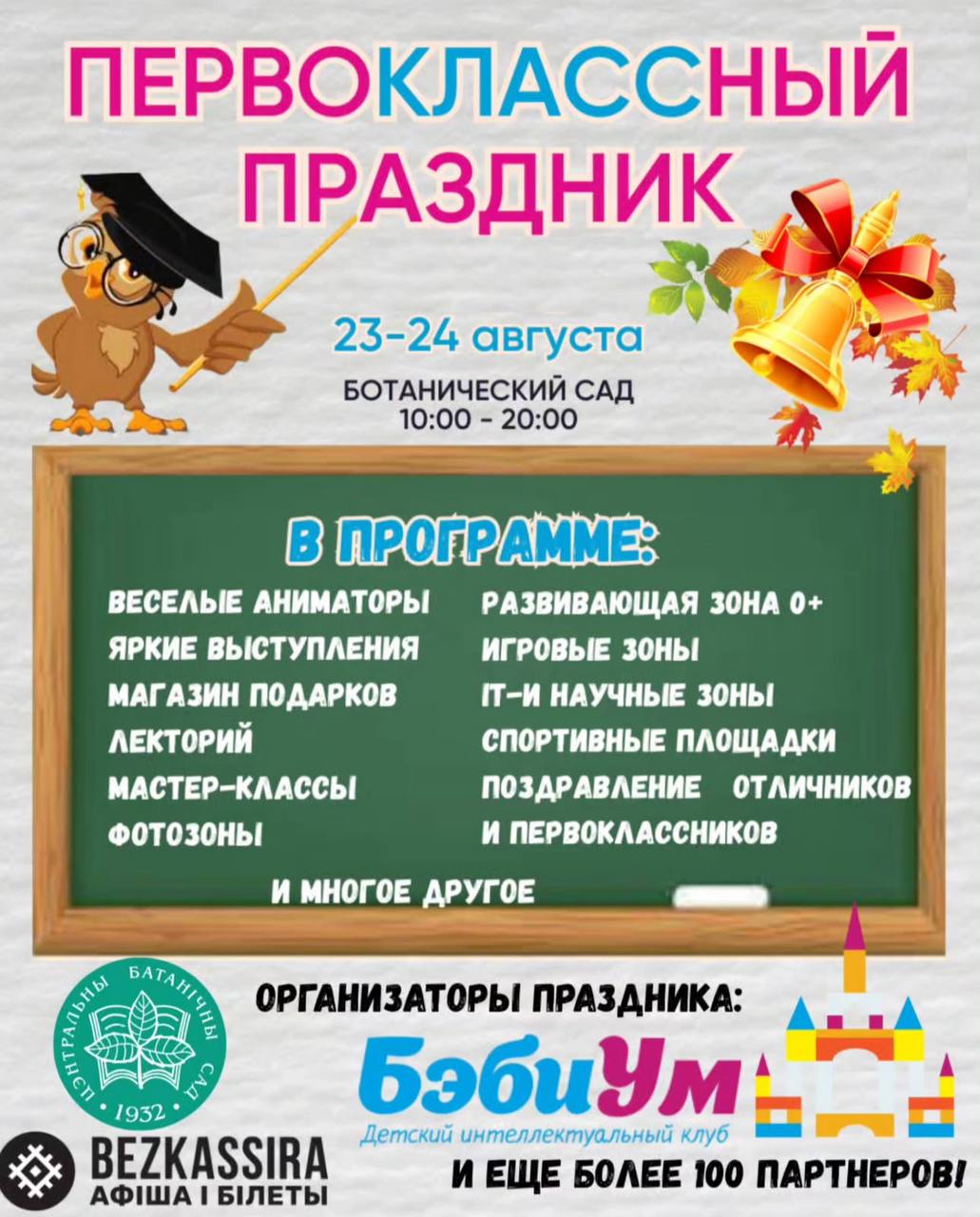 ПЕРВОКЛАССНЫЙ ПРАЗДНИК

23-24 августа

БОТАНИЧЕСКИЙ САД
10:00 - 20:00

В ПРОГРАММЕ:

ВЕСЕЛЫЕ АНИМАТОРЫ
ЯРКИЕ ВЫСТУПЛЕНИЯ
МАГАЗИН ПОДАРКОВ
ЛЕКТОРИЙ
МАСТЕР-КЛАССЫ
ФОТОЗОНЫ

РАЗВИВАЮЩАЯ ЗОНА 0+
ИГРОВЫЕ ЗОНЫ
IT-И НАУЧНЫЕ ЗОНЫ
СПОРТИВНЫЕ ПЛОЩАДКИ
ПОЗДРАВЛЕНИЕ ОТЛИЧНИКОВ
И ПЕРВОКЛАССНИКОВ

И МНОГОЕ ДРУГОЕ

ЦЭНТРАЛЬНЫ БАТАНІЧНЫ САД
1932

BEZKASSIRA
АФІША І БІЛЕТЫ

ОРГАНИЗАТОРЫ ПРАЗДНИКА:

БэбиУм
Детский интеллектуальный клуб

И ЕЩЕ БОЛЕЕ 100 ПАРТНЕРОВ!